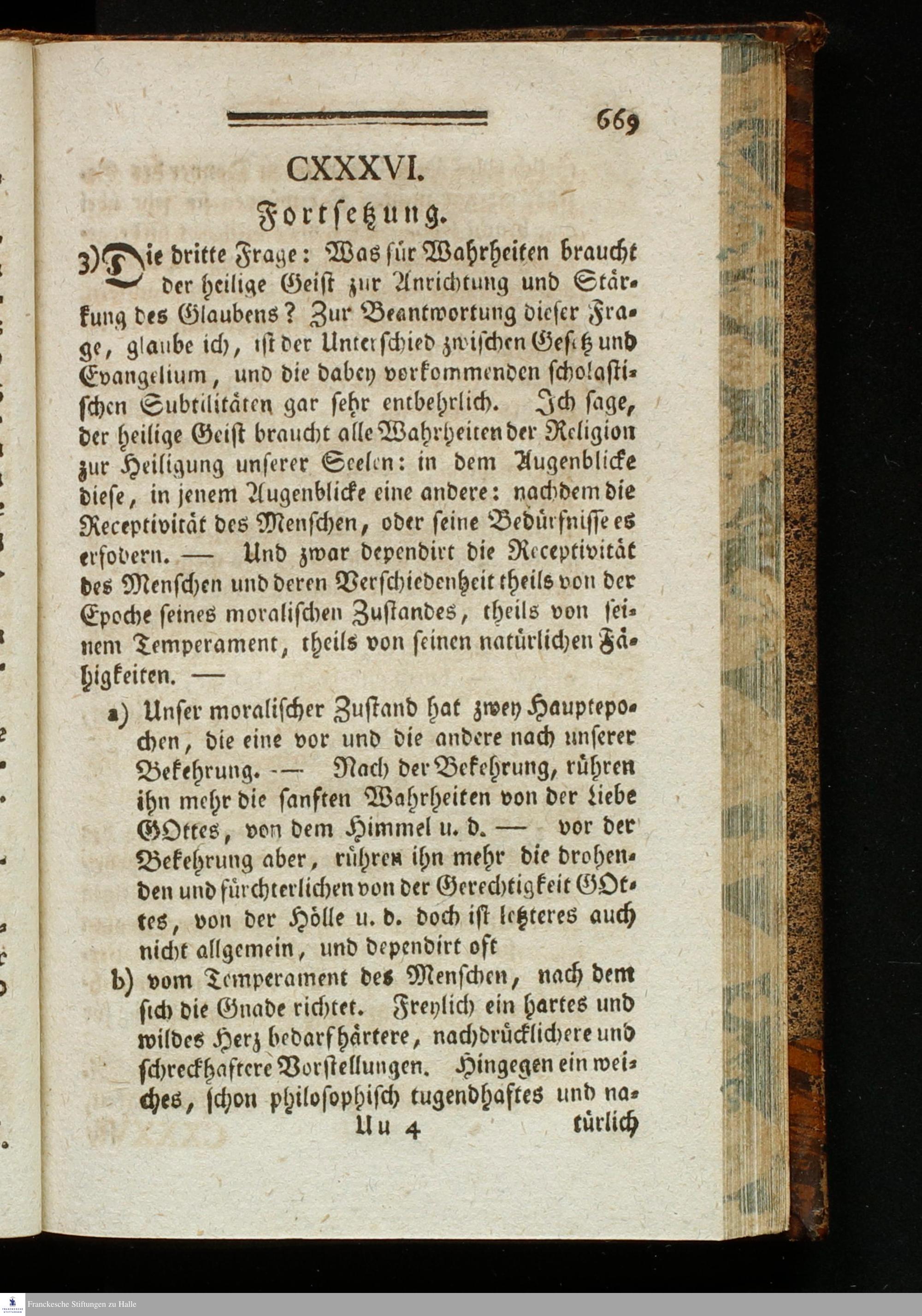 669

CXXXVI.

Fortsetzung.

3) Die dritte Frage: Was für Wahrheiten braucht der heilige Geist zur Anrichtung und Stärkung des Glaubens? Zur Beantwortung dieser Frage, glaube ich, ist der Unterschied zwischen Gesetz und Evangelium, und die dabey vorkommenden scholastischen Subtilitäten gar sehr entbehrlich. Ich sage, der heilige Geist braucht alle Wahrheiten der Religion zur Heiligung unserer Seelen: in dem Augenblicke diese, in jenem Augenblicke eine andere: nachdem die Receptivität des Menschen, oder seine Bedürfnisse es erfodern. — Und zwar dependirt die Receptivität des Menschen und deren Verschiedenheit theils von der Epoche seines moralischen Zustandes, theils von seinem Temperament, theils von seinen natürlichen Fähigkeiten. —

a) Unser moralischer Zustand hat zwey Hauptepochen, die eine vor und die andere nach unserer Bekehrung. — Nach der Bekehrung, rühren ihn mehr die sanften Wahrheiten von der Liebe GOttes, von dem Himmel u. d. — vor der Bekehrung aber, rühren ihn mehr die drohenden und fürchterlichen von der Gerechtigkeit GOttes, von der Hölle u. d. doch ist letzteres auch nicht allgemein, und dependirt oft

b) vom Temperament des Menschen, nach dem sich die Gnade richtet. Freylich ein hartes und wildes Herz bedarf härtere, nachdrücklichere und schreckhaftere Vorstellungen. Hingegen ein weiches, schon philosophisch tugendhaftes und na-

Uu 4 türlich

Franckesche Stiftungen zu Halle